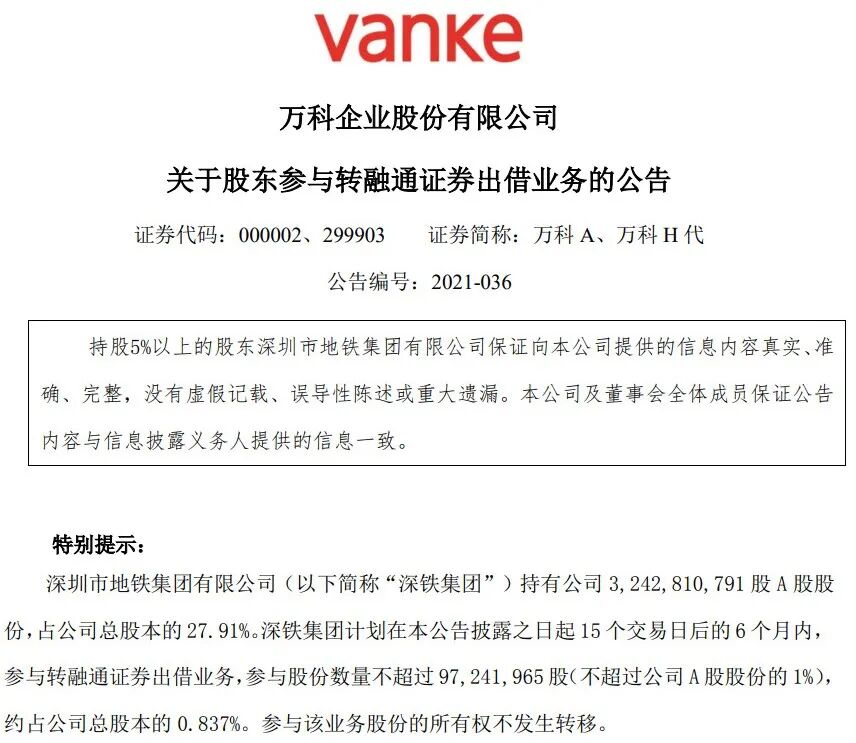 vanke

万科企业股份有限公司

关于股东参与转融通证券出借业务的公告

证券代码：000002、299903　　证券简称：万科 A、万科 H 代

公告编号：2021-036

持股5%以上的股东深圳市地铁集团有限公司保证向本公司提供的信息内容真实、准确、完整，没有虚假记载、误导性陈述或重大遗漏。本公司及董事会全体成员保证公告内容与信息披露义务人提供的信息一致。

特别提示：

深圳市地铁集团有限公司（以下简称“深铁集团”）持有公司 3,242,810,791 股 A 股股份，占公司总股本的 27.91%。深铁集团计划在本公告披露之日起 15 个交易日后的 6 个月内，参与转融通证券出借业务，参与股份数量不超过 97,241,965 股（不超过公司 A 股股份的 1%），约占公司总股本的 0.837%。参与该业务股份的所有权不发生转移。